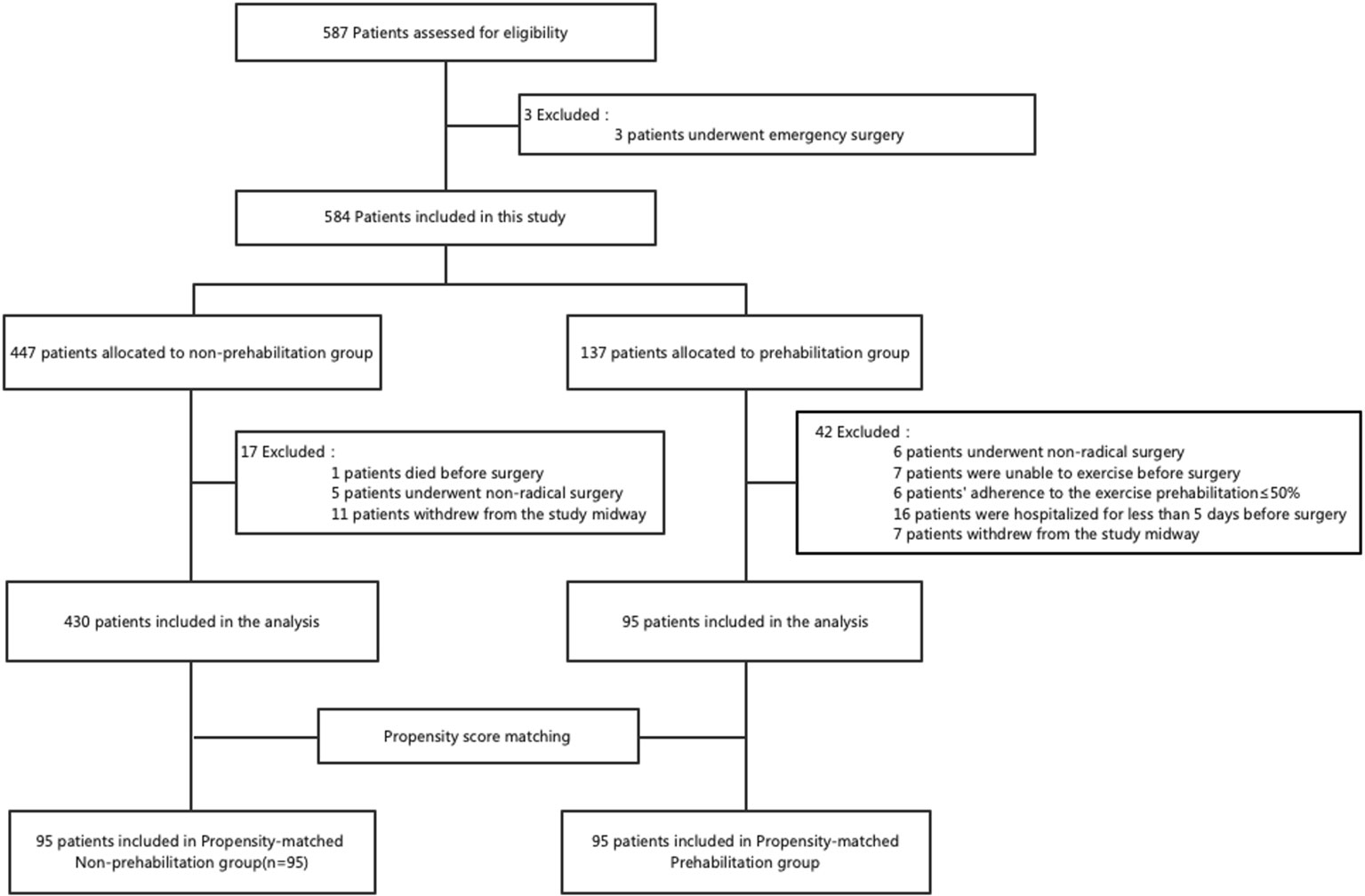 587 Patients assessed for eligibility

3 Excluded :
3 patients underwent emergency surgery

584 Patients included in this study

447 patients allocated to non-prehabilitation group

137 patients allocated to prehabilitation group

17 Excluded :
1 patients died before surgery
5 patients underwent non-radical surgery
11 patients withdrew from the study midway

42 Excluded :
6 patients underwent non-radical surgery
7 patients were unable to exercise before surgery
6 patients' adherence to the exercise prehabilitation≤50%
16 patients were hospitalized for less than 5 days before surgery
7 patients withdrew from the study midway

430 patients included in the analysis

95 patients included in the analysis

Propensity score matching

95 patients included in Propensity-matched Non-prehabilitation group(n=95)

95 patients included in Propensity-matched Prehabilitation group